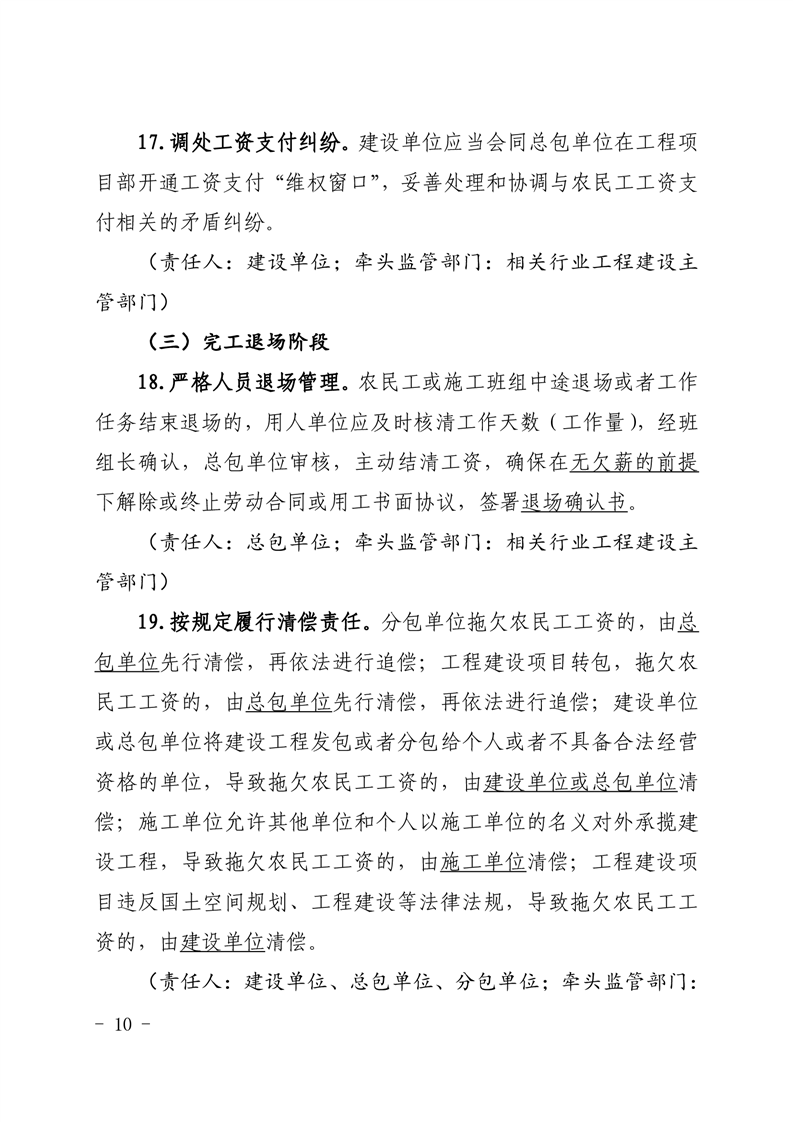 17. 调处工资支付纠纷。建设单位应当会同总包单位在工程项目部开通工资支付“维权窗口”，妥善处理和协调与农民工工资支付相关的矛盾纠纷。

（责任人：建设单位；牵头监管部门：相关行业工程建设主管部门）

（三）完工退场阶段

18. 严格人员退场管理。农民工或施工班组中途退场或者工作任务结束退场的，用人单位应及时核清工作天数（工作量），经班组长确认，总包单位审核，主动结清工资，确保在无欠薪的前提下解除或终止劳动合同或用工书面协议，签署退场确认书。

（责任人：总包单位；牵头监管部门：相关行业工程建设主管部门）

19. 按规定履行清偿责任。分包单位拖欠农民工工资的，由总包单位先行清偿，再依法进行追偿；工程建设项目转包，拖欠农民工工资的，由总包单位先行清偿，再依法进行追偿；建设单位或总包单位将建设工程发包或者分包给个人或者不具备合法经营资格的单位，导致拖欠农民工工资的，由建设单位或总包单位清偿；施工单位允许其他单位和个人以施工单位的名义对外承揽建设工程，导致拖欠农民工工资的，由施工单位清偿；工程建设项目违反国土空间规划、工程建设等法律法规，导致拖欠农民工工资的，由建设单位清偿。

（责任人：建设单位、总包单位、分包单位；牵头监管部门：

- 10 -